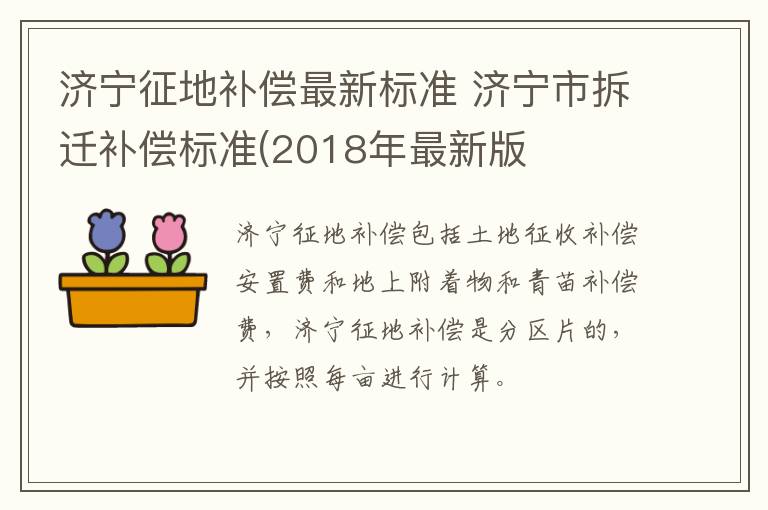 济宁征地补偿最新标准 济宁市拆迁补偿标准(2018年最新版

济宁征地补偿包括土地征收补偿安置费和地上附着物和青苗补偿费，济宁征地补偿是分区片的，并按照每亩进行计算。